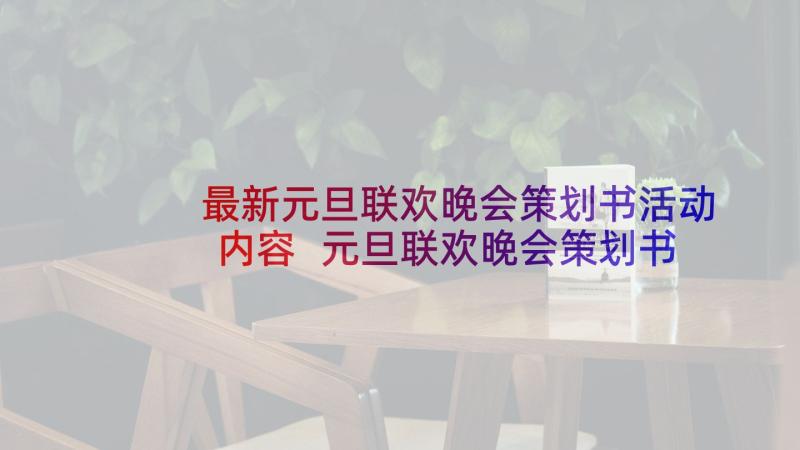 最新元旦联欢晚会策划书活动内容 元旦联欢晚会策划书